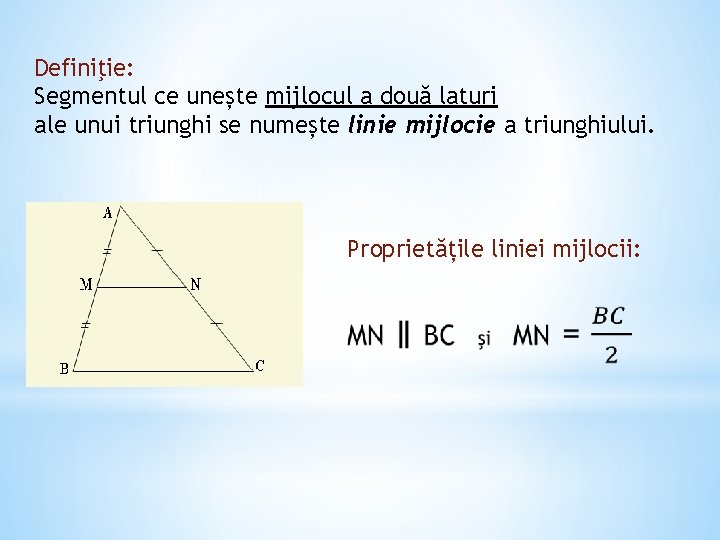 Definiție:
Segmentul ce unește mijlocul a două laturi ale unui triunghi se numește linie mijlocie a triunghiului.

A
M
N
B
C

Proprietățile liniei mijlocii:

$MN \parallel BC$ și $MN = \frac{BC}{2}$